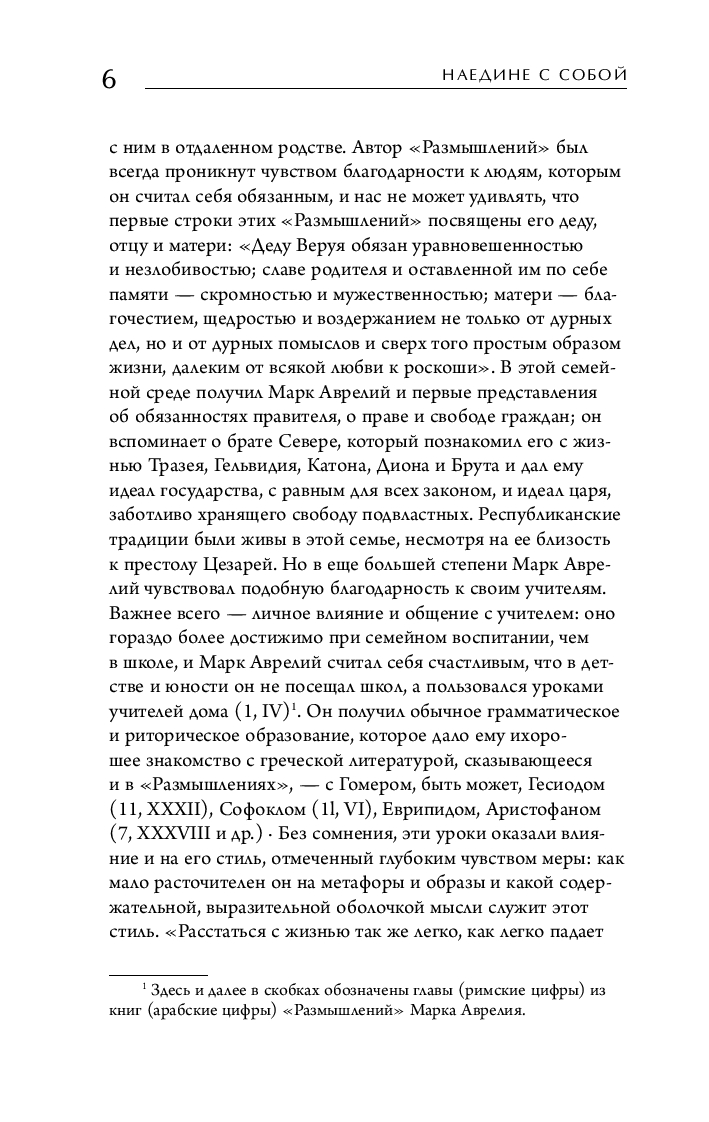 6 НАЕДИНЕ С СОБОЙ

с ним в отдаленном родстве. Автор «Размышлений» был всегда проникнут чувством благодарности к людям, которым он считал себя обязанным, и нас не может удивлять, что первые строки этих «Размышлений» посвящены его деду, отцу и матери: «Деду Веруя обязан уравновешенностью и незлобивостью; славе родителя и оставленной им по себе памяти — скромностью и мужественностью; матери — благочестием, щедростью и воздержанием не только от дурных дел, но и от дурных помыслов и сверх того простым образом жизни, далеким от всякой любви к роскоши». В этой семейной среде получил Марк Аврелий и первые представления об обязанностях правителя, о праве и свободе граждан; он вспоминает о брате Севере, который познакомил его с жизнью Тразея, Гельвидия, Катона, Диона и Брута и дал ему идеал государства, с равным для всех законом, и идеал царя, заботливо хранящего свободу подвластных. Республиканские традиции были живы в этой семье, несмотря на ее близость к престолу Цезарей. Но в еще большей степени Марк Аврелий чувствовал подобную благодарность к своим учителям. Важнее всего — личное влияние и общение с учителем: оно гораздо более достижимо при семейном воспитании, чем в школе, и Марк Аврелий считал себя счастливым, что в детстве и юности он не посещал школ, а пользовался уроками учителей дома (1, IV)$^1$. Он получил обычное грамматическое и риторическое образование, которое дало ему ихорошее знакомство с греческой литературой, сказывающееся и в «Размышлениях», — с Гомером, быть может, Гесиодом (11, XXXII), Софоклом (1l, VI), Еврипидом, Аристофаном (7, XXXVIII и др.) · Без сомнения, эти уроки оказали влияние и на его стиль, отмеченный глубоким чувством меры: как мало расточителен он на метафоры и образы и какой содержательной, выразительной оболочкой мысли служит этот стиль. «Расстаться с жизнью так же легко, как легко падает

$^1$ Здесь и далее в скобках обозначены главы (римские цифры) из книг (арабские цифры) «Размышлений» Марка Аврелия.